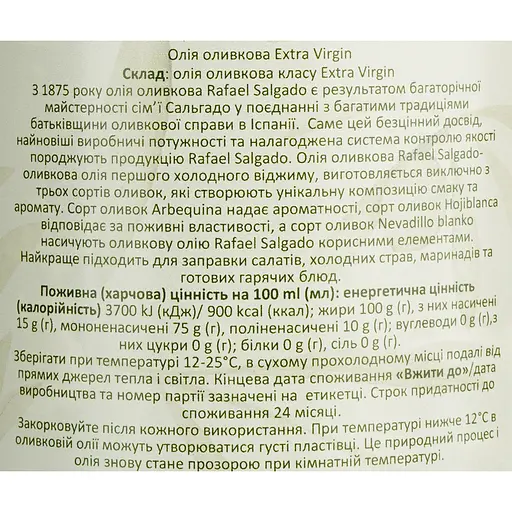 Олія оливкова Extra Virgin
Склад: олія оливкова класу Extra Virgin

З 1875 року олія оливкова Rafael Salgado є результатом багаторічної майстерності сім'ї Сальгадо у поєднанні з багатими традиціями батьківщини оливкової справи в Іспанії. Саме цей безцінний досвід, найновіші виробничі потужності та налагоджена система контролю якості породжують продукцію Rafael Salgado. Олія оливкова Rafael Salgado-оливкова олія першого холодного віджиму, виготовляється виключно з трьох сортів оливок, які створюють унікальну композицію смаку та аромату. Сорт оливок Arbequina надає ароматності, сорт оливок Hojiblanca відповідає за поживні властивості, а сорт оливок Nevadillo blanko насичують оливкову олію Rafael Salgado корисними елементами. Найкраще підходить для заправки салатів, холодних страв, маринадів та готових гарячих блюд.

Поживна (харчова) цінність на 100 ml (мл): енергетична цінність (калорійність) 3700 kJ (кДж)/ 900 kcal (ккал); жири 100 g (г), з них насичені 15 g (г), мононенасичені 75 g (г), поліненасичені 10 g (г); вуглеводи 0 g (г),з них цукри 0 g (г); білки 0 g (г), сіль 0 g (г).

Зберігати при температурі 12-25°C, в сухому прохолодному місці подалі від прямих джерел тепла і світла. Кінцева дата споживання «Вжити до»/дата виробництва та номер партії зазначені на етикетці. Строк придатності до споживання 24 місяці.

Закорковуйте після кожного використання. При температурі нижче 12°C в оливковій олії можуть утворюватися густі пластівці. Це природний процес і олія знову стане прозорою при кімнатній температурі.